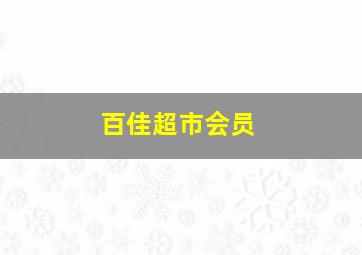 百佳超市会员